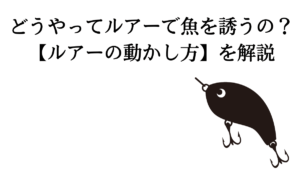 どうやってルアーで魚を誘うの？
【ルアーの動かし方】を解説